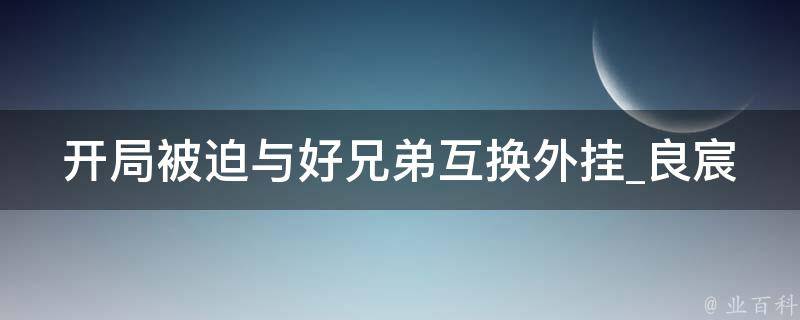 开局被迫与好兄弟互换外挂_良宸

@ 业百科